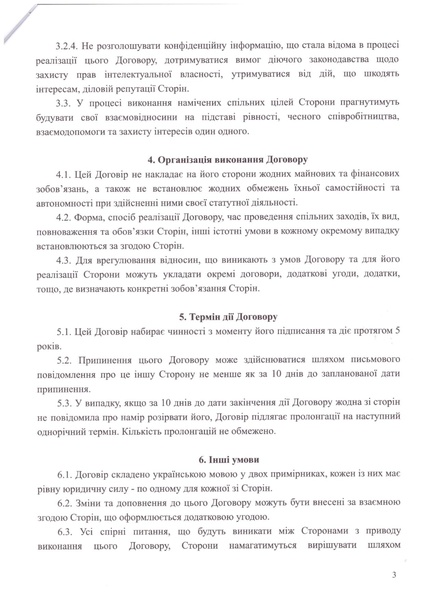 3.2.4. Не розголошувати конфіденційну інформацію, що стала відома в процесі реалізації цього Договору, дотримуватися вимог діючого законодавства щодо захисту прав інтелектуальної власності, утримуватися від дій, що шкодять інтересам, діловій репутації Сторін.

3.3. У процесі виконання намічених спільних цілей Сторони прагнутимуть будувати свої взаємовідносини на підставі рівності, чесного співробітництва, взаємодопомоги та захисту інтересів один одного.

4. Організація виконання Договору

4.1. Цей Договір не накладає на його сторони жодних майнових та фінансових зобов'язань, а також не встановлює жодних обмежень їхньої самостійності та автономності при здійсненні ними своєї статутної діяльності.

4.2. Форма, спосіб реалізації Договору, час проведення спільних заходів, їх вид, повноваження та обов'язки Сторін, інші істотні умови в кожному окремому випадку встановлюються за згодою Сторін.

4.3. Для врегулювання відносин, що виникають з умов Договору та для його реалізації Сторони можуть укладати окремі договори, додаткові угоди, додатки, тощо, де визначають конкретні зобов'язання Сторін.

5. Термін дії Договору

5.1. Цей Договір набирає чинності з моменту його підписання та діє протягом 5 років.

5.2. Припинення цього Договору може здійснюватися шляхом письмового повідомлення про це іншу Сторону не менше як за 10 днів до запланованої дати припинення.

5.3. У випадку, якщо за 10 днів до дати закінчення дії Договору жодна зі сторін не повідомила про намір розірвати його, Договір підлягає пролонгації на наступний однорічний термін. Кількість пролонгацій не обмежено.

6. Інші умови

6.1. Договір складено українською мовою у двох примірниках, кожен із них має рівну юридичну силу - по одному для кожної зі Сторін.

6.2. Зміни та доповнення до цього Договору можуть бути внесені за взаємною згодою Сторін, що оформлюється додатковою угодою.

6.3. Усі спірні питання, що будуть виникати між Сторонами з приводу виконання цього Договору, Сторони намагатимуться вирішувати шляхом

3